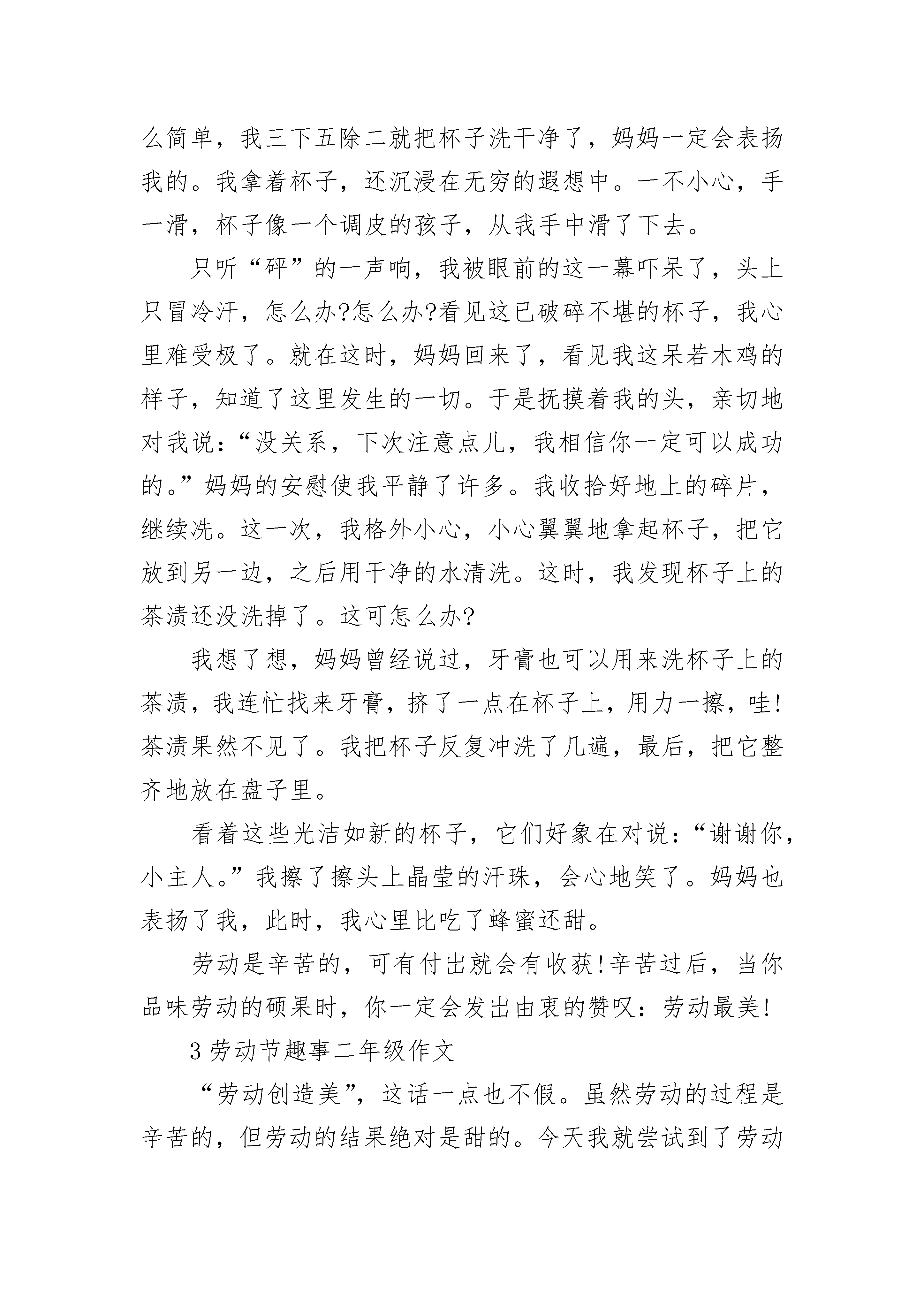 么简单，我三下五除二就把杯子洗干净了，妈妈一定会表扬我的。我拿着杯子，还沉浸在无穷的遐想中。一不小心，手一滑，杯子像一个调皮的孩子，从我手中滑了下去。

只听“砰”的一声响，我被眼前的这一幕吓呆了，头上只冒冷汗，怎么办?怎么办?看见这已破碎不堪的杯子，我心里难受极了。就在这时，妈妈回来了，看见我这呆若木鸡的样子，知道了这里发生的一切。于是抚摸着我的头，亲切地对我说：“没关系，下次注意点儿，我相信你一定可以成功的。”妈妈的安慰使我平静了许多。我收拾好地上的碎片，继续洗。这一次，我格外小心，小心翼翼地拿起杯子，把它放到另一边，之后用干净的水清洗。这时，我发现杯子上的茶渍还没洗掉了。这可怎么办?

我想了想，妈妈曾经说过，牙膏也可以用来洗杯子上的茶渍，我连忙找来牙膏，挤了一点在杯子上，用力一擦，哇!茶渍果然不见了。我把杯子反复冲洗了几遍，最后，把它整齐地放在盘子里。

看着这些光洁如新的杯子，它们好象在对说：“谢谢你，小主人。”我擦了擦头上晶莹的汗珠，会心地笑了。妈妈也表扬了我，此时，我心里比吃了蜂蜜还甜。

劳动是辛苦的，可有付出就会有收获!辛苦过后，当你品味劳动的硕果时，你一定会发出由衷的赞叹：劳动最美!

3 劳动节趣事二年级作文

“劳动创造美”，这话一点也不假。虽然劳动的过程是辛苦的，但劳动的结果绝对是甜的。今天我就尝试到了劳动